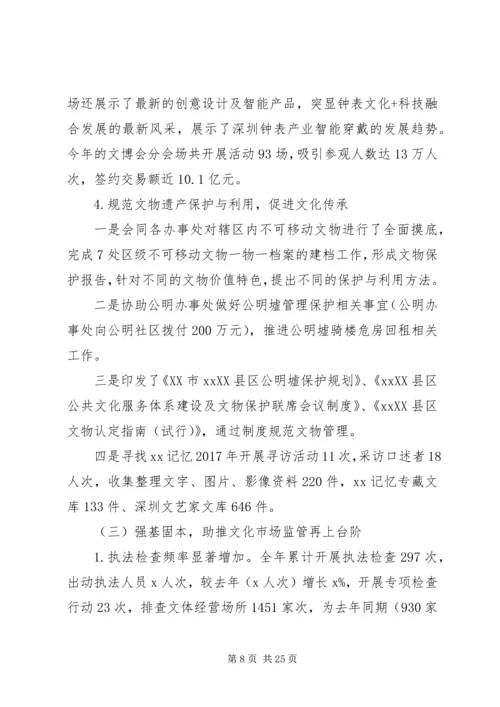 场还展示了最新的创意设计及智能产品，突显钟表文化+科技融合发展的最新风采，展示了深圳钟表产业智能穿戴的发展趋势。今年的文博会分会场共开展活动93场，吸引参观人数达13万人次，签约交易额近10.1亿元。

4.规范文物遗产保护与利用，促进文化传承

一是会同各办事处对辖区内不可移动文物进行了全面摸底，完成7处区级不可移动文物一物一档案的建档工作，形成文物保护报告，针对不同的文物价值特色，提出不同的保护与利用方法。

二是协助公明办事处做好公明墟管理保护相关事宜（公明办事处向公明社区拨付200万元），推进公明墟骑楼危房回租相关工作。

三是印发了《XX市xxXX县区公明墟保护规划》、《xxXX县区公共文化服务体系建设及文物保护联席会议制度》、《xxXX县区文物认定指南（试行）》，通过制度规范文物管理。

四是寻找xx记忆2017年开展寻访活动11次，采访口述者18人次，收集整理文字、图片、影像资料220件，xx记忆专藏文库133件、深圳文艺家文库646件。

（三）强基固本，助推文化市场监管再上台阶

1.执法检查频率显著增加。全年累计开展执法检查297次，出动执法人员x人次，较去年（x人次）增长x%，开展专项检查行动23次，排查文体经营场所1451家次，为去年同期（930家

第8页 共25页